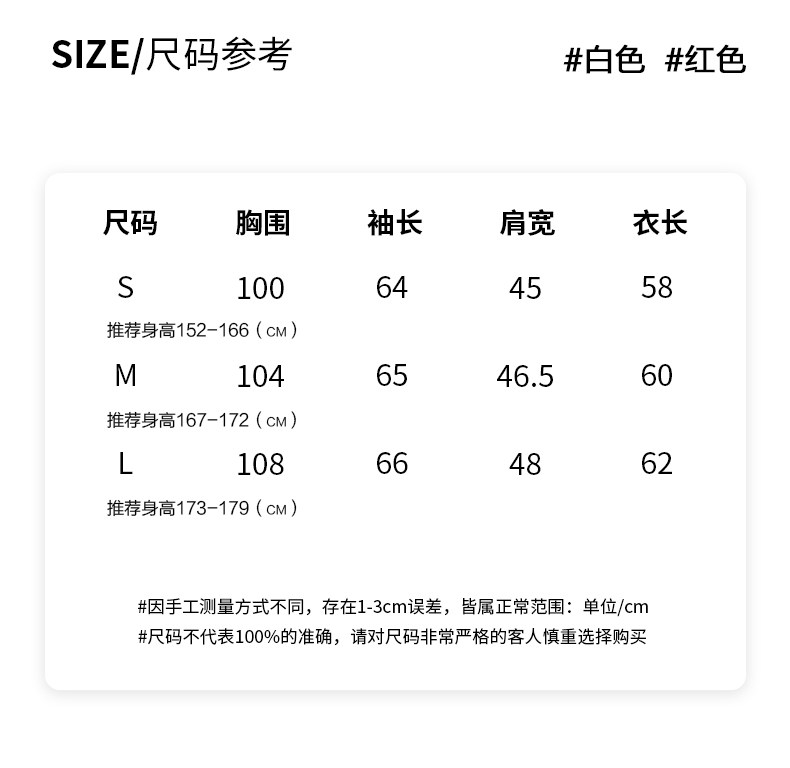 SIZE/尺码参考

#白色 #红色

| 尺码 | 胸围 | 袖长 | 肩宽 | 衣长 |
|---|---|---|---|---|
| S | 100 | 64 | 45 | 58 |
| 推荐身高152-166（CM） | | | | |
| M | 104 | 65 | 46.5 | 60 |
| 推荐身高167-172（CM） | | | | |
| L | 108 | 66 | 48 | 62 |
| 推荐身高173-179（CM） | | | | |

#因手工测量方式不同，存在1-3cm误差，皆属正常范围：单位/cm
#尺码不代表100%的准确，请对尺码非常严格的客人慎重选择购买